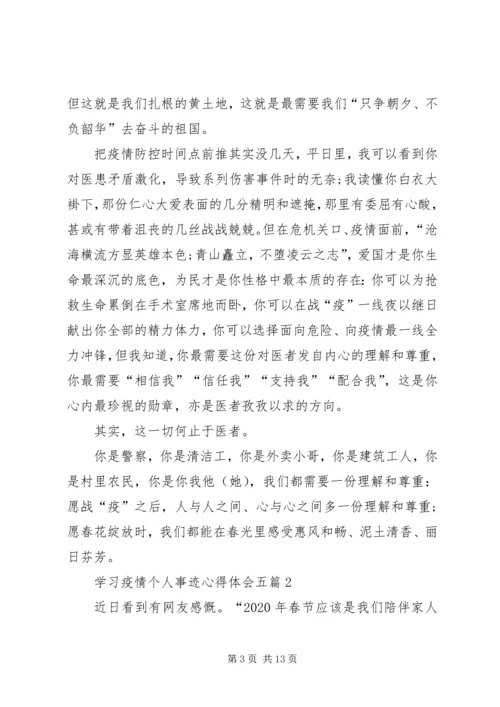 但这就是我们扎根的黄土地，这就是最需要我们“只争朝夕、不负韶华”去奋斗的祖国。

把疫情防控时间点前推其实没几天，平日里，我可以看到你对医患矛盾激化，导致系列伤害事件时的无奈；我读懂你白衣大褂下，那份仁心大爱表面的几分精明和遮掩，那里有委屈有心酸，甚或有带着沮丧的几丝战战兢兢。但在危机关口、疫情面前，“沧海横流方显英雄本色；青山矗立，不堕凌云之志”，爱国才是你生命最深沉的底色，为民才是你性格中最本质的存在：你可以为抢救生命累倒在手术室席地而卧，你可以在战“疫”一线夜以继日献出你全部的精力体力，你可以选择面向危险、向疫情最一线全力冲锋，但我知道，你最需要这份对医者发自内心的理解和尊重，你最需要“相信我”“信任我”“支持我”“配合我”，这是你心内最珍视的勋章，亦是医者孜孜以求的方向。

其实，这一切何止于医者。

你是警察，你是清洁工，你是外卖小哥，你是建筑工人，你是村里农民，你是你我他（她），我们都需要一份理解和尊重：愿战“疫”之后，人与人之间、心与心之间多一份理解和尊重；愿春花绽放时，我们都能在春光里感受惠风和畅、泥土清香、丽日芬芳。

学习疫情个人事迹心得体会五篇 2

近日看到有网友感慨。“2020 年春节应该是我们陪伴家人

第 3 页 共 13 页